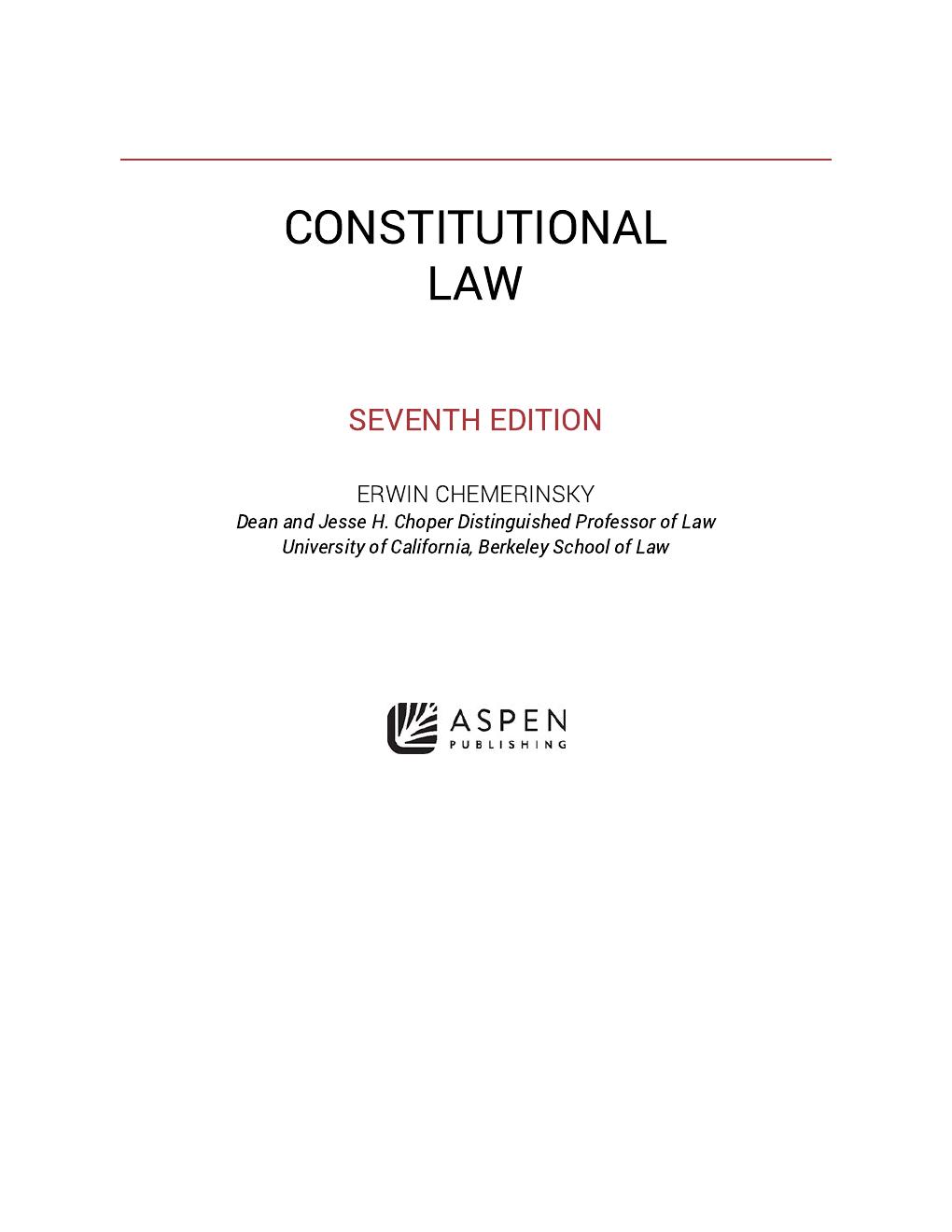 CONSTITUTIONAL LAW

SEVENTH EDITION

ERWIN CHEMERINSKY
Dean and Jesse H. Choper Distinguished Professor of Law
University of California, Berkeley School of Law

ASPEN
PUBLISHING